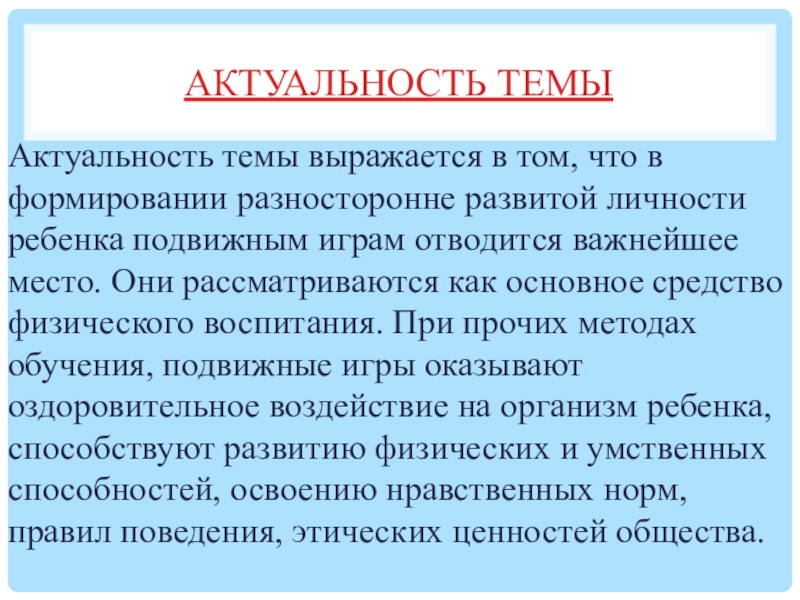 АКТУАЛЬНОСТЬ ТЕМЫ

Актуальность темы выражается в том, что в формировании разносторонне развитой личности ребенка подвижным играм отводится важнейшее место. Они рассматриваются как основное средство физического воспитания. При прочих методах обучения, подвижные игры оказывают оздоровительное воздействие на организм ребенка, способствуют развитию физических и умственных способностей, освоению нравственных норм, правил поведения, этических ценностей общества.